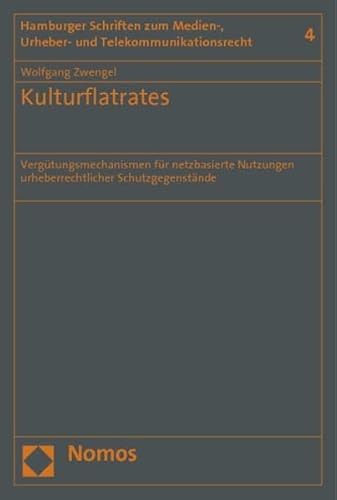 Hamburger Schriften zum Medien-, Urheber- und Telekommunikationsrecht

4

Wolfgang Zwengel

Kulturflatrates

Vergütungsmechanismen für netzbasierte Nutzungen urheberrechtlicher Schutzgegenstände

Nomos